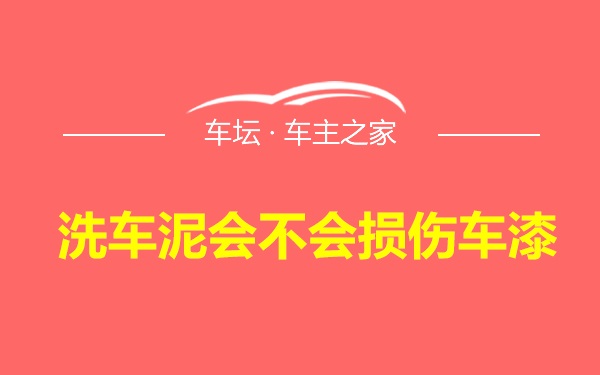 车坛 · 车主之家

洗车泥会不会损伤车漆